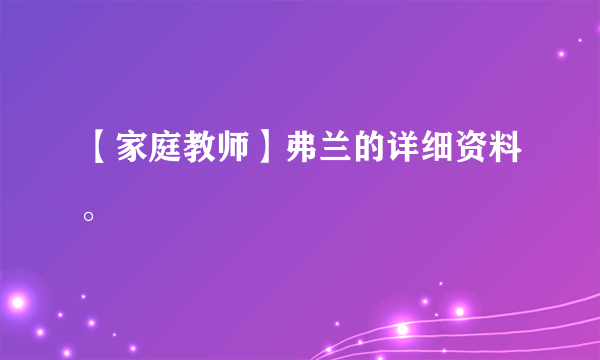 【家庭教师】弗兰的详细资料

。